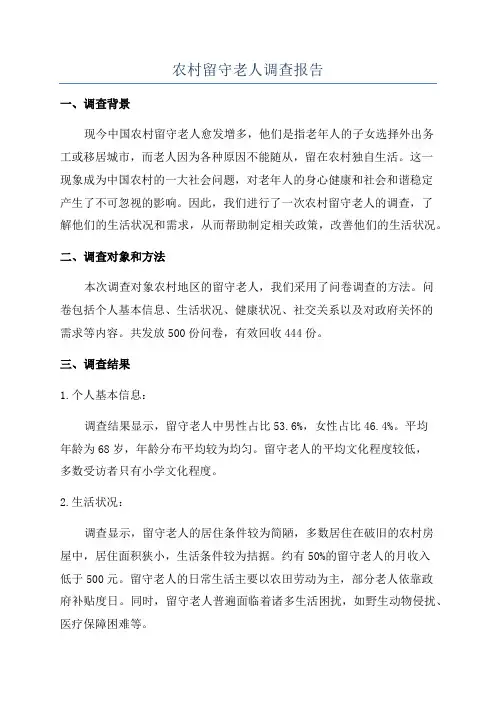 农村留守老人调查报告

一、调查背景

现今中国农村留守老人愈发增多，他们是指老年人的子女选择外出务工或移居城市，而老人因为各种原因不能随从，留在农村独自生活。这一现象成为中国农村的一大社会问题，对老年人的身心健康和社会和谐稳定产生了不可忽视的影响。因此，我们进行了一次农村留守老人的调查，了解他们的生活状况和需求，从而帮助制定相关政策，改善他们的生活状况。

二、调查对象和方法

本次调查对象农村地区的留守老人，我们采用了问卷调查的方法。问卷包括个人基本信息、生活状况、健康状况、社交关系以及对政府关怀的需求等内容。共发放500份问卷，有效回收444份。

三、调查结果

1.个人基本信息：

调查结果显示，留守老人中男性占比53.6%，女性占比46.4%。平均年龄为68岁，年龄分布平均较为均匀。留守老人的平均文化程度较低，多数受访者只有小学文化程度。

2.生活状况：

调查显示，留守老人的居住条件较为简陋，多数居住在破旧的农村房屋中，居住面积狭小，生活条件较为拮据。约有50%的留守老人的月收入低于500元。留守老人的日常生活主要以农田劳动为主，部分老人依靠政府补贴度日。同时，留守老人普遍面临着诸多生活困扰，如野生动物侵扰、医疗保障困难等。